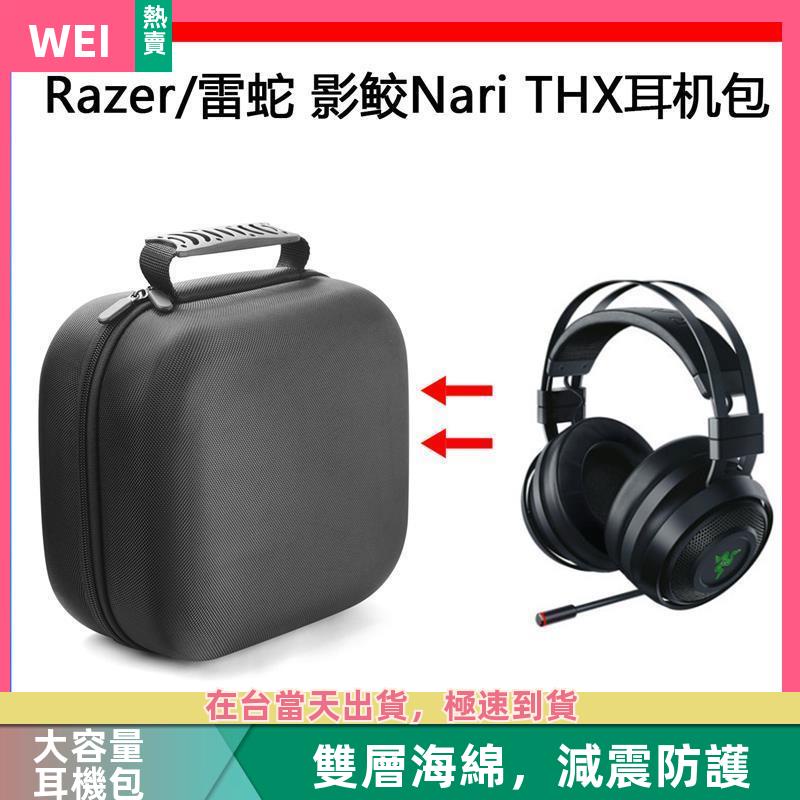 WEI

熱賣

Razer/雷蛇 影鲛Nari THX耳机包

在台當天出貨，極速到貨

大容量耳機包

雙層海綿，減震防護